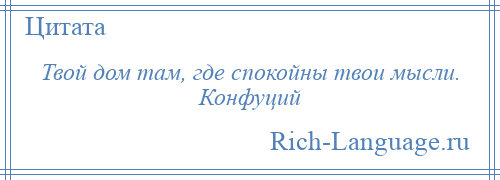 Цитата

Твой дом там, где спокойны твои мысли.
Конфуций

Rich-Language.ru